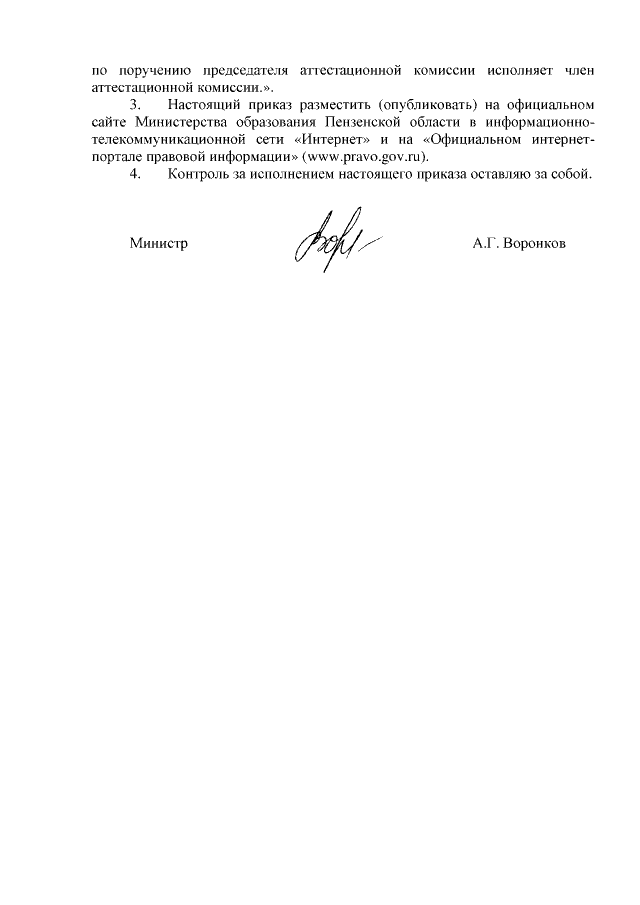 по поручению председателя аттестационной комиссии исполняет член аттестационной комиссии.».

3. Настоящий приказ разместить (опубликовать) на официальном сайте Министерства образования Пензенской области в информационно-телекоммуникационной сети «Интернет» и на «Официальном интернет-портале правовой информации» (www.pravo.gov.ru).

4. Контроль за исполнением настоящего приказа оставляю за собой.

Министр А.Г. Воронков